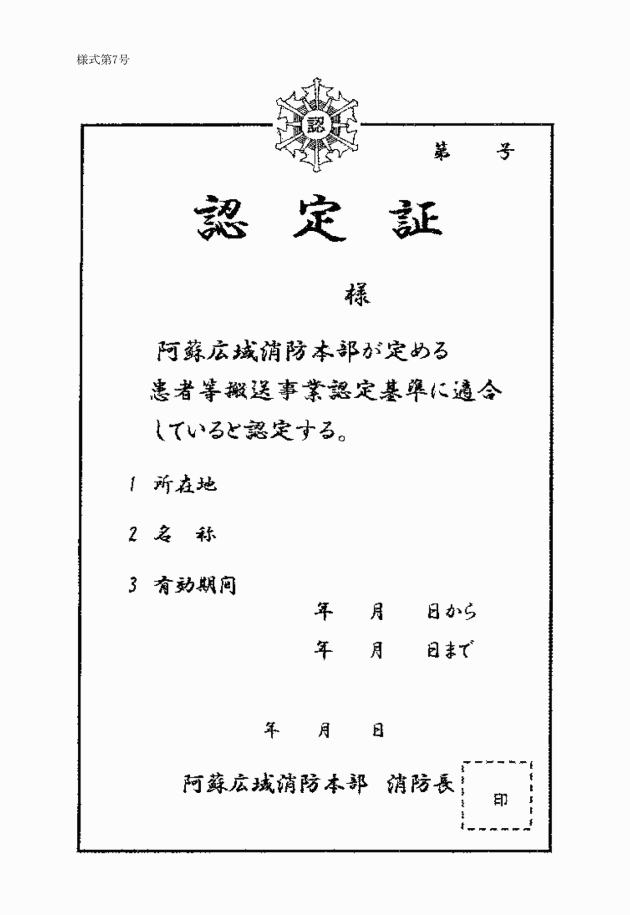 様式第7号

認

第　　号

認 定 証

様

阿蘇広域消防本部が定める患者等搬送事業認定基準に適合していると認定する。

1 所在地

2 名　称

3 有効期間

年　月　日から

年　月　日まで

年　月　日

阿蘇広域消防本部 消防長

印